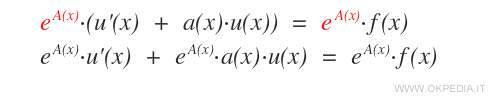 $e^{A(x)} \cdot (u'(x) + a(x) \cdot u(x)) = e^{A(x)} \cdot f(x)$

$e^{A(x)} \cdot u'(x) + e^{A(x)} \cdot a(x) \cdot u(x) = e^{A(x)} \cdot f(x)$

WWW.OKPEDIA.IT